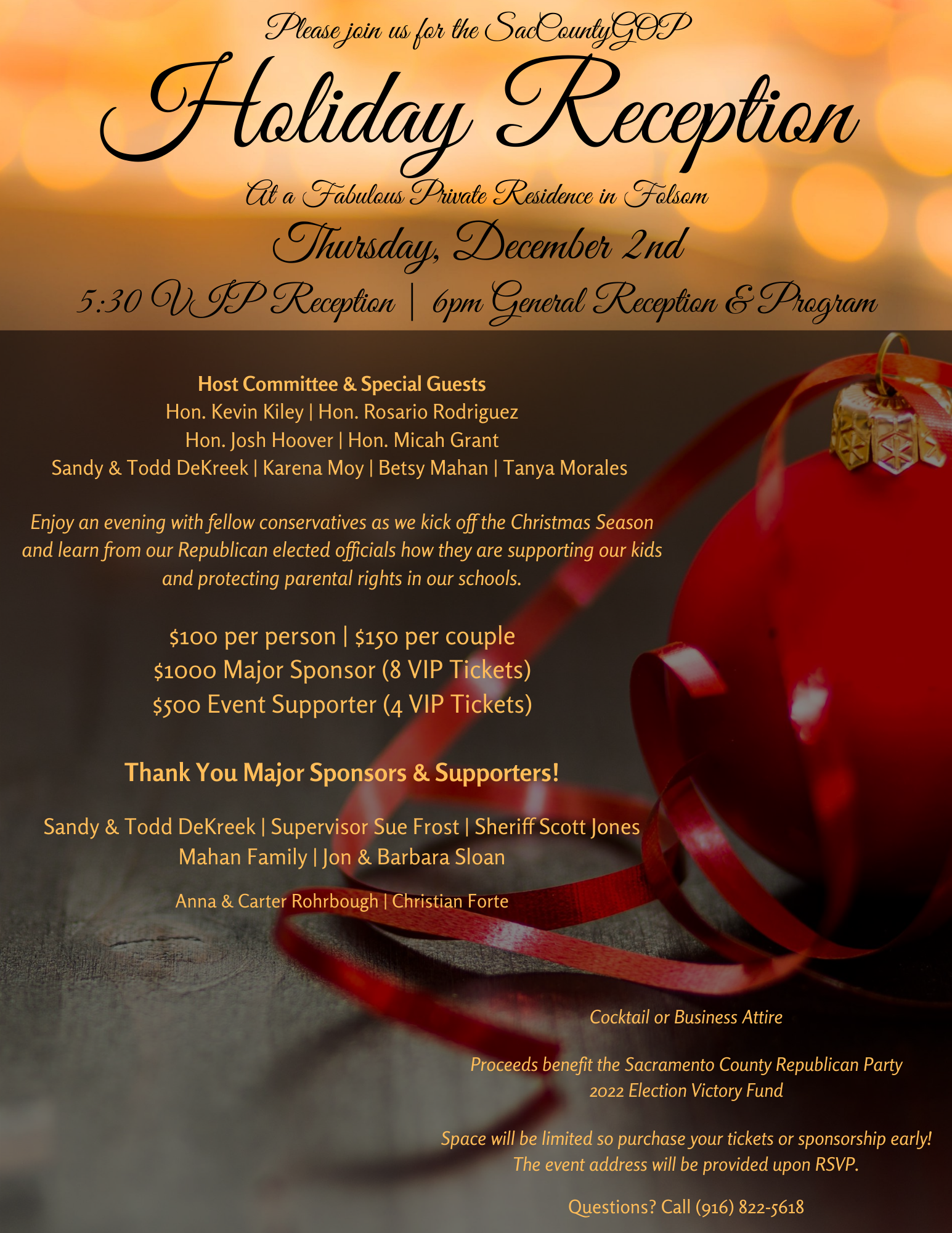 Please join us for the SacCountyGOP

Holiday Reception

At a Fabulous Private Residence in Folsom

Thursday, December 2nd

5:30 VIP Reception | 6pm General Reception & Program

Host Committee & Special Guests
Hon. Kevin Kiley | Hon. Rosario Rodriguez
Hon. Josh Hoover | Hon. Micah Grant
Sandy & Todd DeKreek | Karena Moy | Betsy Mahan | Tanya Morales

Enjoy an evening with fellow conservatives as we kick off the Christmas Season and learn from our Republican elected officials how they are supporting our kids and protecting parental rights in our schools.

$100 per person | $150 per couple
$1000 Major Sponsor (8 VIP Tickets)
$500 Event Supporter (4 VIP Tickets)

Thank You Major Sponsors & Supporters!

Sandy & Todd DeKreek | Supervisor Sue Frost | Sheriff Scott Jones
Mahan Family | Jon & Barbara Sloan

Anna & Carter Rohrbough | Christian Forte

Cocktail or Business Attire

Proceeds benefit the Sacramento County Republican Party
2022 Election Victory Fund

Space will be limited so purchase your tickets or sponsorship early!
The event address will be provided upon RSVP.

Questions? Call (916) 822-5618